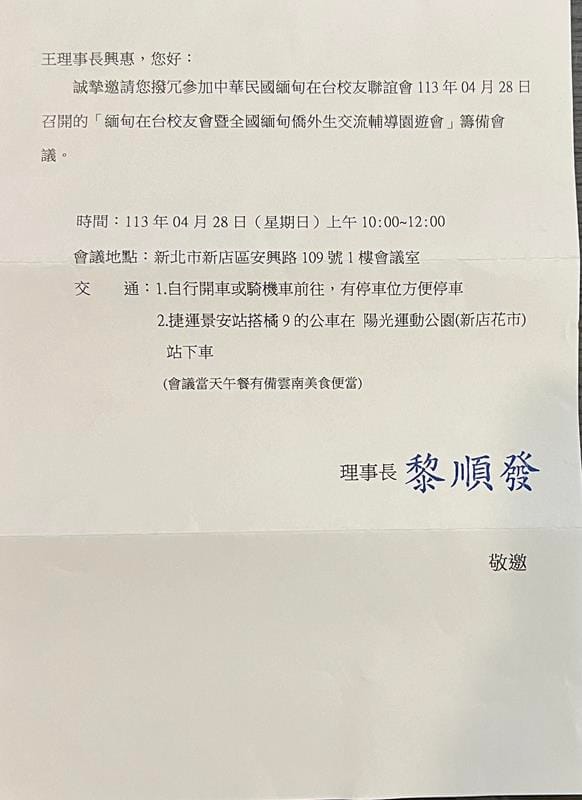 王理事長興惠，您好：

誠摯邀請您撥冗參加中華民國緬甸在台校友聯誼會 113 年 04 月 28 日召開的「緬甸在台校友會暨全國緬甸僑外生交流輔導園遊會」籌備會議。

時間：113 年 04 月 28 日（星期日）上午 10:00~12:00

會議地點：新北市新店區安興路 109 號 1 樓會議室

交　通：1.自行開車或騎機車前往，有停車位方便停車

2.捷運景安站搭橘 9 的公車在 陽光運動公園(新店花市)站下車

(會議當天午餐有備雲南美食便當)

理事長 黎順發

敬邀